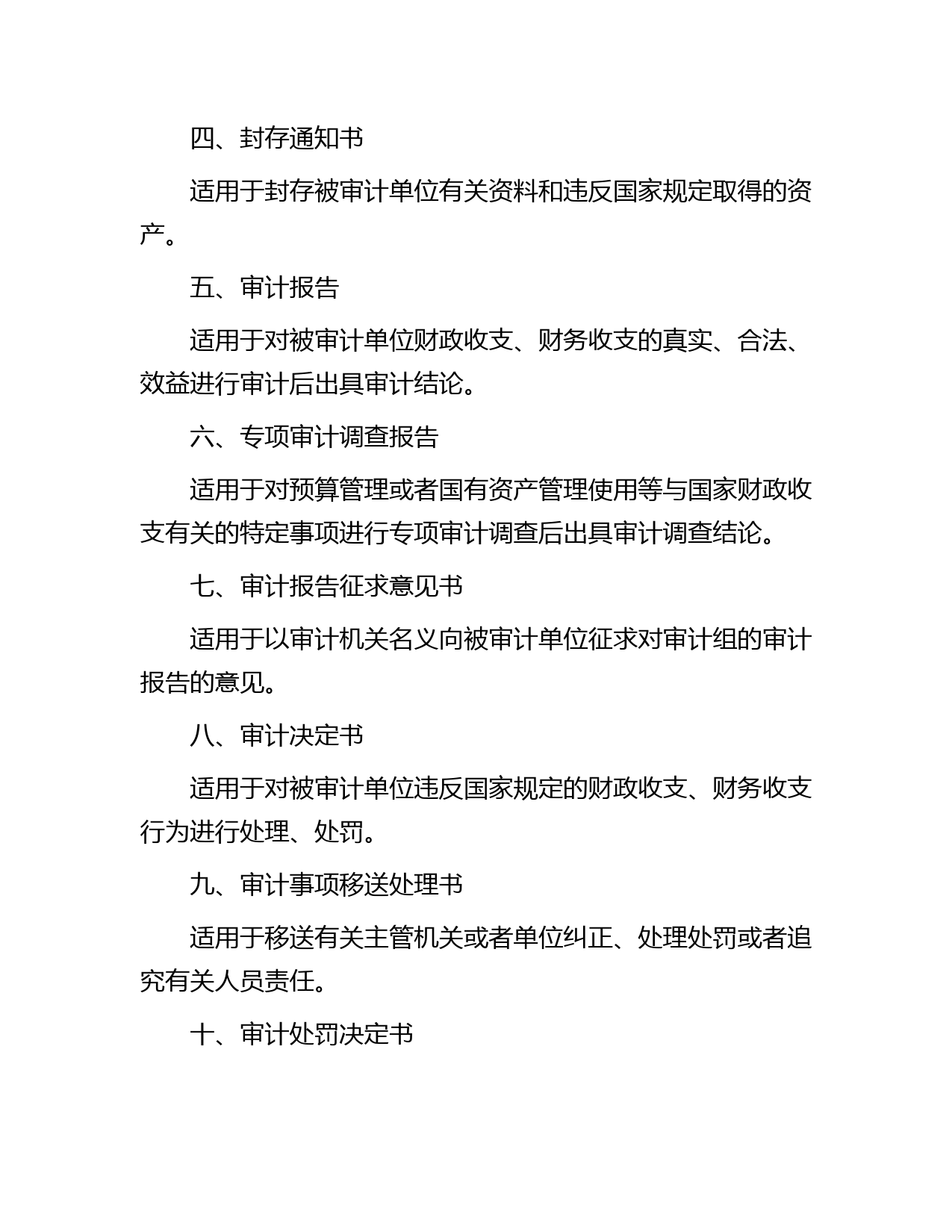 四、封存通知书

适用于封存被审计单位有关资料和违反国家规定取得的资产。

五、审计报告

适用于对被审计单位财政收支、财务收支的真实、合法、效益进行审计后出具审计结论。

六、专项审计调查报告

适用于对预算管理或者国有资产管理使用等与国家财政收支有关的特定事项进行专项审计调查后出具审计调查结论。

七、审计报告征求意见书

适用于以审计机关名义向被审计单位征求对审计组的审计报告的意见。

八、审计决定书

适用于对被审计单位违反国家规定的财政收支、财务收支行为进行处理、处罚。

九、审计事项移送处理书

适用于移送有关主管机关或者单位纠正、处理处罚或者追究有关人员责任。

十、审计处罚决定书